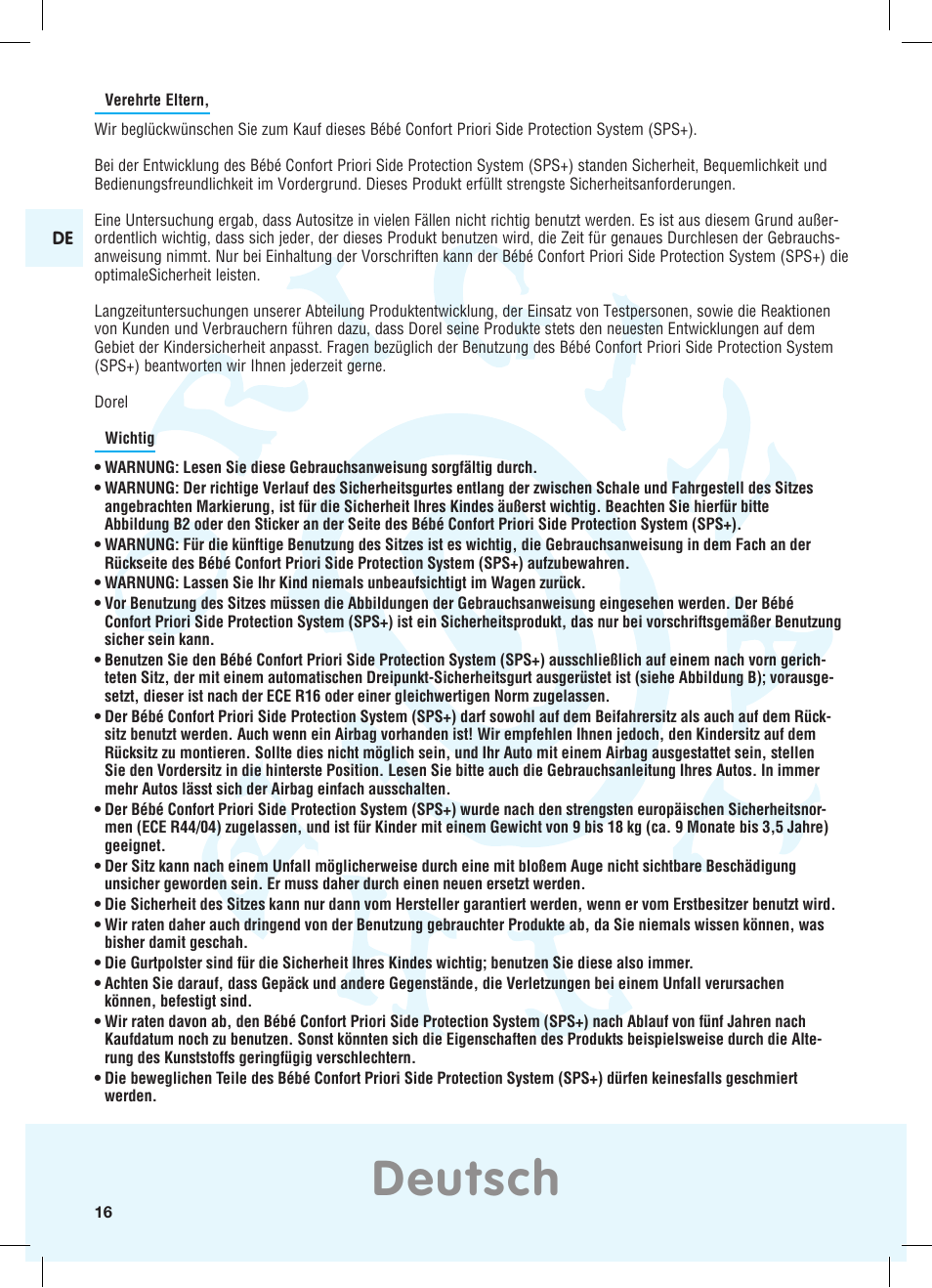 Verehrte Eltern,

Wir beglückwünschen Sie zum Kauf dieses Bébé Confort Priori Side Protection System (SPS+).

Bei der Entwicklung des Bébé Confort Priori Side Protection System (SPS+) standen Sicherheit, Bequemlichkeit und Bedienungsfreundlichkeit im Vordergrund. Dieses Produkt erfüllt strengste Sicherheitsanforderungen.

DE

Eine Untersuchung ergab, dass Autositze in vielen Fällen nicht richtig benutzt werden. Es ist aus diesem Grund außerordentlich wichtig, dass sich jeder, der dieses Produkt benutzen wird, die Zeit für genaues Durchlesen der Gebrauchsanweisung nimmt. Nur bei Einhaltung der Vorschriften kann der Bébé Confort Priori Side Protection System (SPS+) die optimaleSicherheit leisten.

Langzeituntersuchungen unserer Abteilung Produktentwicklung, der Einsatz von Testpersonen, sowie die Reaktionen von Kunden und Verbrauchern führen dazu, dass Dorel seine Produkte stets den neuesten Entwicklungen auf dem Gebiet der Kindersicherheit anpasst. Fragen bezüglich der Benutzung des Bébé Confort Priori Side Protection System (SPS+) beantworten wir Ihnen jederzeit gerne.

Dorel

Wichtig

• WARNUNG: Lesen Sie diese Gebrauchsanweisung sorgfältig durch.
• WARNUNG: Der richtige Verlauf des Sicherheitsgurtes entlang der zwischen Schale und Fahrgestell des Sitzes angebrachten Markierung, ist für die Sicherheit Ihres Kindes äußerst wichtig. Beachten Sie hierfür bitte Abbildung B2 oder den Sticker an der Seite des Bébé Confort Priori Side Protection System (SPS+).
• WARNUNG: Für die künftige Benutzung des Sitzes ist es wichtig, die Gebrauchsanweisung in dem Fach an der Rückseite des Bébé Confort Priori Side Protection System (SPS+) aufzubewahren.
• WARNUNG: Lassen Sie Ihr Kind niemals unbeaufsichtigt im Wagen zurück.
• Vor Benutzung des Sitzes müssen die Abbildungen der Gebrauchsanweisung eingesehen werden. Der Bébé Confort Priori Side Protection System (SPS+) ist ein Sicherheitsprodukt, das nur bei vorschriftsgemäßer Benutzung sicher sein kann.
• Benutzen Sie den Bébé Confort Priori Side Protection System (SPS+) ausschließlich auf einem nach vorn gerichteten Sitz, der mit einem automatischen Dreipunkt-Sicherheitsgurt ausgerüstet ist (siehe Abbildung B); vorausgesetzt, dieser ist nach der ECE R16 oder einer gleichwertigen Norm zugelassen.
• Der Bébé Confort Priori Side Protection System (SPS+) darf sowohl auf dem Beifahrersitz als auch auf dem Rücksitz benutzt werden. Auch wenn ein Airbag vorhanden ist! Wir empfehlen Ihnen jedoch, den Kindersitz auf dem Rücksitz zu montieren. Sollte dies nicht möglich sein, und Ihr Auto mit einem Airbag ausgestattet sein, stellen Sie den Vordersitz in die hinterste Position. Lesen Sie bitte auch die Gebrauchsanleitung Ihres Autos. In immer mehr Autos lässt sich der Airbag einfach ausschalten.
• Der Bébé Confort Priori Side Protection System (SPS+) wurde nach den strengsten europäischen Sicherheitsnormen (ECE R44/04) zugelassen, und ist für Kinder mit einem Gewicht von 9 bis 18 kg (ca. 9 Monate bis 3,5 Jahre) geeignet.
• Der Sitz kann nach einem Unfall möglicherweise durch eine mit bloßem Auge nicht sichtbare Beschädigung unsicher geworden sein. Er muss daher durch einen neuen ersetzt werden.
• Die Sicherheit des Sitzes kann nur dann vom Hersteller garantiert werden, wenn er vom Erstbesitzer benutzt wird.
• Wir raten daher auch dringend von der Benutzung gebrauchter Produkte ab, da Sie niemals wissen können, was bisher damit geschah.
• Die Gurtpolster sind für die Sicherheit Ihres Kindes wichtig; benutzen Sie diese also immer.
• Achten Sie darauf, dass Gepäck und andere Gegenstände, die Verletzungen bei einem Unfall verursachen können, befestigt sind.
• Wir raten davon ab, den Bébé Confort Priori Side Protection System (SPS+) nach Ablauf von fünf Jahren nach Kaufdatum noch zu benutzen. Sonst könnten sich die Eigenschaften des Produkts beispielsweise durch die Alterung des Kunststoffs geringfügig verschlechtern.
• Die beweglichen Teile des Bébé Confort Priori Side Protection System (SPS+) dürfen keinesfalls geschmiert werden.

Deutsch

16